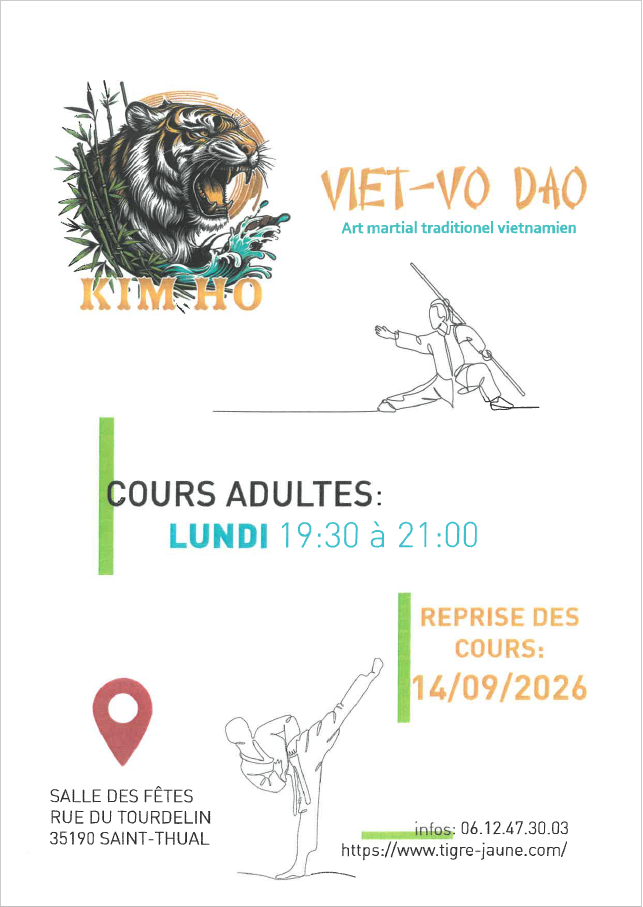 KIM HO

VIET-VO DAO

Art martial traditionel vietnamien

COURS ADULTES:

LUNDI 19:30 à 21:00

REPRISE DES COURS:
14/09/2026

SALLE DES FÊTES
RUE DU TOURDELIN
35190 SAINT-THUAL

infos: 06.12.47.30.03
https://www.tigre-jaune.com/